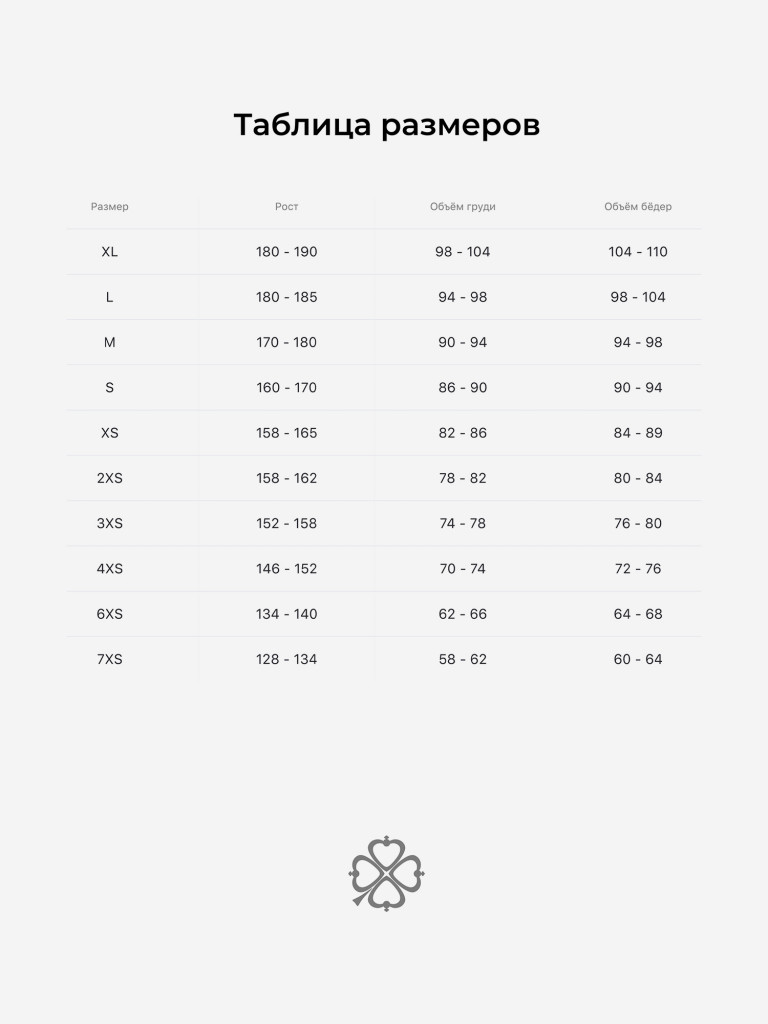 Таблица размеров

| Размер | Рост | Объём груди | Объём бёдер |
|---|---|---|---|
| XL | 180 - 190 | 98 - 104 | 104 - 110 |
| L | 180 - 185 | 94 - 98 | 98 - 104 |
| M | 170 - 180 | 90 - 94 | 94 - 98 |
| S | 160 - 170 | 86 - 90 | 90 - 94 |
| XS | 158 - 165 | 82 - 86 | 84 - 89 |
| 2XS | 158 - 162 | 78 - 82 | 80 - 84 |
| 3XS | 152 - 158 | 74 - 78 | 76 - 80 |
| 4XS | 146 - 152 | 70 - 74 | 72 - 76 |
| 6XS | 134 - 140 | 62 - 66 | 64 - 68 |
| 7XS | 128 - 134 | 58 - 62 | 60 - 64 |